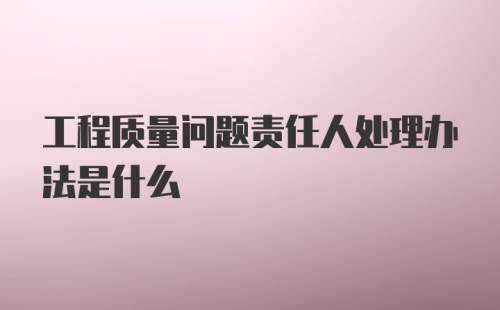 工程质量问题责任人处理办法是什么